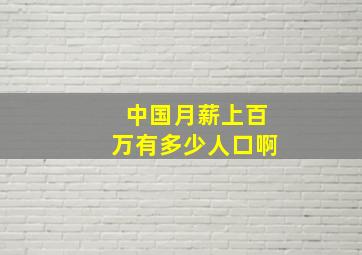 中国月薪上百万有多少人口啊